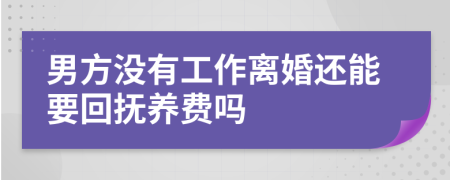 男方没有工作离婚还能要回抚养费吗